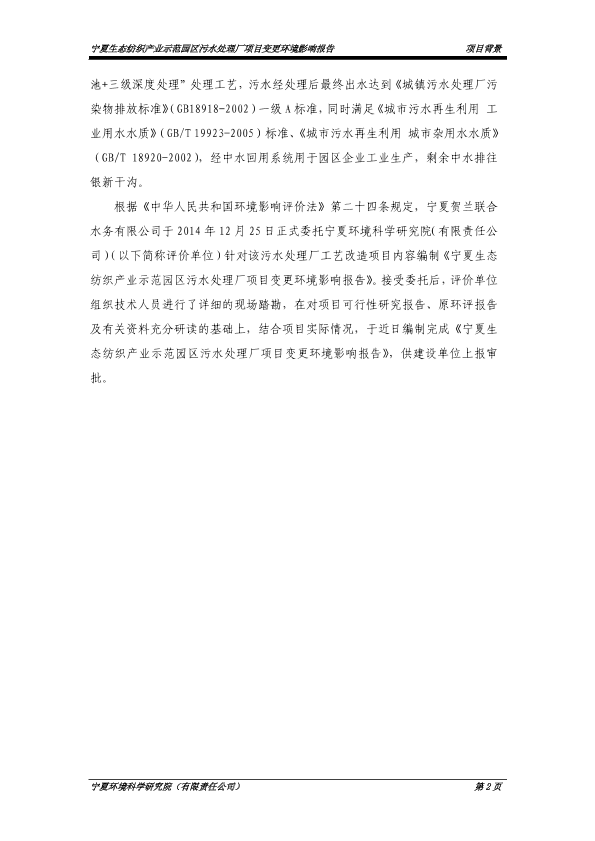 宁夏生态纺织产业示范园区污水处理厂项目变更环境影响报告　　项目背景

池+三级深度处理”处理工艺，污水经处理后最终出水达到《城镇污水处理厂污染物排放标准》(GB18918-2002)一级A标准，同时满足《城市污水再生利用 工业用水水质》(GB/T 19923-2005)标准、《城市污水再生利用 城市杂用水水质》(GB/T 18920-2002)，经中水回用系统用于园区企业工业生产，剩余中水排往银新干沟。

根据《中华人民共和国环境影响评价法》第二十四条规定，宁夏贺兰联合水务有限公司于2014年12月25日正式委托宁夏环境科学研究院(有限责任公司)(以下简称评价单位)针对该污水处理厂工艺改造项目内容编制《宁夏生态纺织产业示范园区污水处理厂项目变更环境影响报告》。接受委托后，评价单位组织技术人员进行了详细的现场踏勘，在对项目可行性研究报告、原环评报告及有关资料充分研读的基础上，结合项目实际情况，于近日编制完成《宁夏生态纺织产业示范园区污水处理厂项目变更环境影响报告》，供建设单位上报审批。

宁夏环境科学研究院（有限责任公司）　　第2页